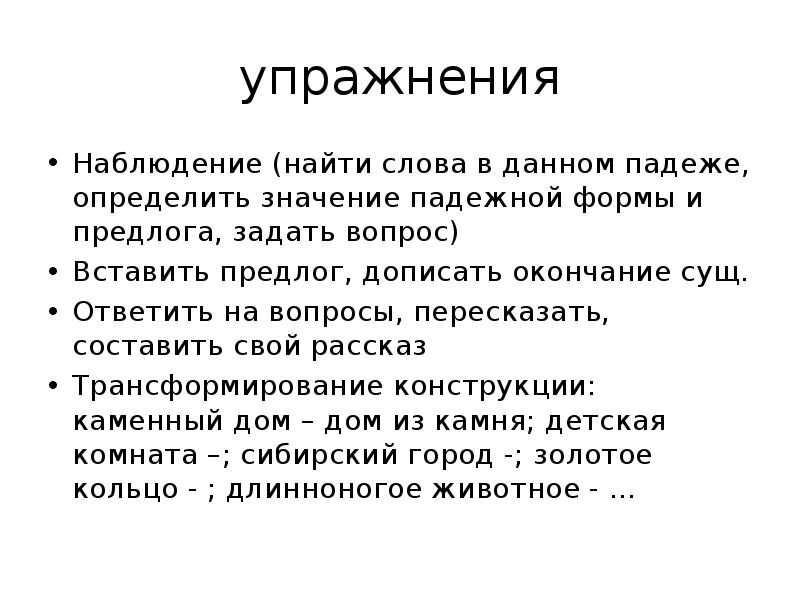 упражнения

• Наблюдение (найти слова в данном падеже, определить значение падежной формы и предлога, задать вопрос)
• Вставить предлог, дописать окончание сущ.
• Ответить на вопросы, пересказать, составить свой рассказ
• Трансформирование конструкции: каменный дом – дом из камня; детская комната –; сибирский город -; золотое кольцо - ; длинноногое животное - …